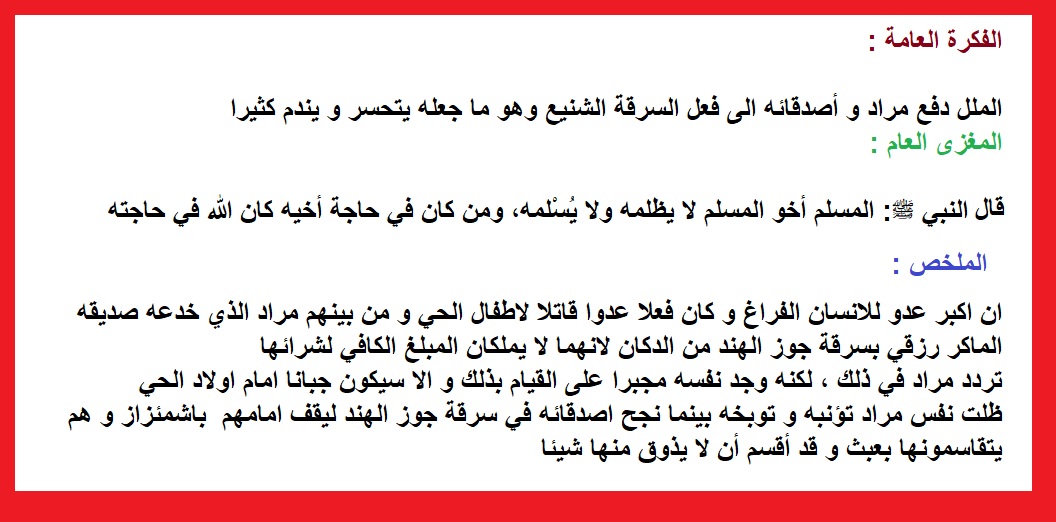 الفكرة العامة :

الملل دفع مراد و أصدقائه الى فعل السرقة الشنيع وهو ما جعله يتحسر و يندم كثيرا
المغزى العام :

قال النبي ﷺ: المسلم أخو المسلم لا يظلمه ولا يُسْلمه، ومن كان في حاجة أخيه كان الله في حاجته

الملخص :

ان اكبر عدو للانسان الفراغ و كان فعلا عدوا قاتلا لاطفال الحي و من بينهم مراد الذي خدعه صديقه الماكر رزقي بسرقة جوز الهند من الدكان لانهما لا يملكان المبلغ الكافي لشرائها
تردد مراد في ذلك ، لكنه وجد نفسه مجبرا على القيام بذلك و الا سيكون جبانا امام اولاد الحي
ظلت نفس مراد تؤنبه و توبخه بينما نجح اصدقائه في سرقة جوز الهند ليقف امامهم باشمئزاز و هم يتقاسمونها بعبث و قد أقسم أن لا يذوق منها شيئا